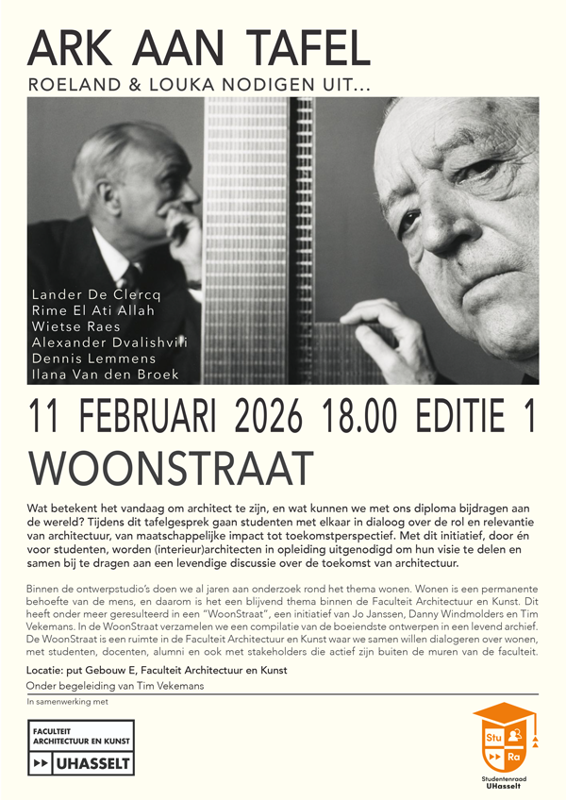 ARK AAN TAFEL
ROELAND & LOUKA NODIGEN UIT...

Lander De Clercq
Rime El Ati Allah
Wietse Raes
Alexander Dvalishvili
Dennis Lemmens
Ilana Van den Broek

11 FEBRUARI 2026 18.00 EDITIE 1
WOONSTRAAT

Wat betekent het vandaag om architect te zijn, en wat kunnen we met ons diploma bijdragen aan de wereld? Tijdens dit tafelgesprek gaan studenten met elkaar in dialoog over de rol en relevantie van architectuur, van maatschappelijke impact tot toekomstperspectief. Met dit initiatief, door én voor studenten, worden (interieur)architecten in opleiding uitgenodigd om hun visie te delen en samen bij te dragen aan een levendige discussie over de toekomst van architectuur.

Binnen de ontwerpstudio's doen we al jaren aan onderzoek rond het thema wonen. Wonen is een permanente behoefte van de mens, en daarom is het een blijvend thema binnen de Faculteit Architectuur en Kunst. Dit heeft onder meer geresulteerd in een "WoonStraat", een initiatief van Jo Janssen, Danny Windmolders en Tim Vekemans. In de WoonStraat verzamelen we een compilatie van de boeiendste ontwerpen in een levend archief. De WoonStraat is een ruimte in de Faculteit Architectuur en Kunst waar we samen willen dialogeren over wonen, met studenten, docenten, alumni en ook met stakeholders die actief zijn buiten de muren van de faculteit.

Locatie: put Gebouw E, Faculteit Architectuur en Kunst
Onder begeleiding van Tim Vekemans

In samenwerking met

FACULTEIT ARCHITECTUUR EN KUNST
UHASSELT

Stu Ra
Studentenraad UHasselt